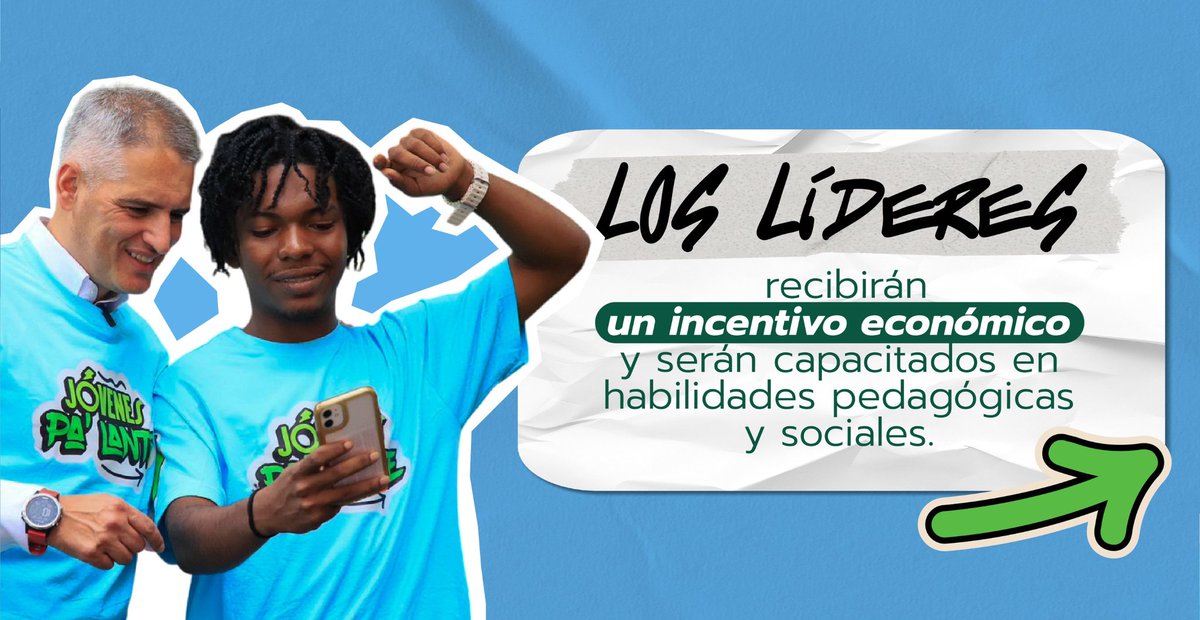 JÓVENES PA' LANTE

JÓ

LOS LÍDERES

recibirán un incentivo económico y serán capacitados en habilidades pedagógicas y sociales.